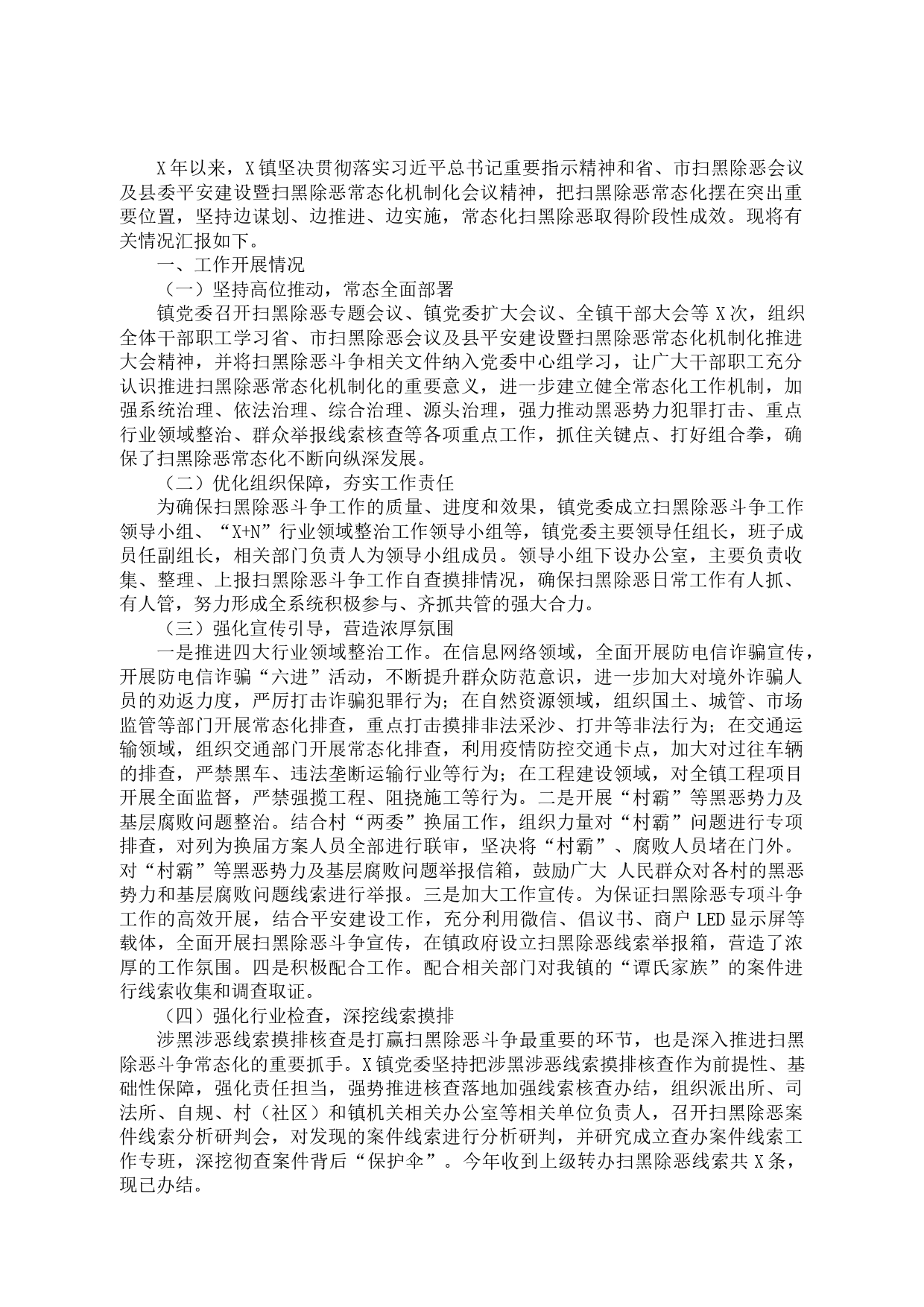 X年以来，X镇坚决贯彻落实习近平总书记重要指示精神和省、市扫黑除恶会议及县委平安建设暨扫黑除恶常态化机制化会议精神，把扫黑除恶常态化摆在突出重要位置，坚持边谋划、边推进、边实施，常态化扫黑除恶取得阶段性成效。现将有关情况汇报如下。

一、工作开展情况

（一）坚持高位推动，常态全面部署

镇党委召开扫黑除恶专题会议、镇党委扩大会议、全镇干部大会等X次，组织全体干部职工学习省、市扫黑除恶会议及县平安建设暨扫黑除恶常态化机制化推进大会精神，并将扫黑除恶斗争相关文件纳入党委中心组学习，让广大干部职工充分认识推进扫黑除恶常态化机制化的重要意义，进一步建立健全常态化工作机制，加强系统治理、依法治理、综合治理、源头治理，强力推动黑恶势力犯罪打击、重点行业领域整治、群众举报线索核查等各项重点工作，抓住关键点、打好组合拳，确保了扫黑除恶常态化不断向纵深发展。

（二）优化组织保障，夯实工作责任

为确保扫黑除恶斗争工作的质量、进度和效果，镇党委成立扫黑除恶斗争工作领导小组、“X+N”行业领域整治工作领导小组等，镇党委主要领导任组长，班子成员任副组长，相关部门负责人为领导小组成员。领导小组下设办公室，主要负责收集、整理、上报扫黑除恶斗争工作自查摸排情况，确保扫黑除恶日常工作有人抓、有人管，努力形成全系统积极参与、齐抓共管的强大合力。

（三）强化宣传引导，营造浓厚氛围

一是推进四大行业领域整治工作。在信息网络领域，全面开展防电信诈骗宣传，开展防电信诈骗“六进”活动，不断提升群众防范意识，进一步加大对境外诈骗人员的劝返力度，严厉打击诈骗犯罪行为；在自然资源领域，组织国土、城管、市场监管等部门开展常态化排查，重点打击摸排非法采沙、打井等非法行为；在交通运输领域，组织交通部门开展常态化排查，利用疫情防控交通卡点，加大对过往车辆的排查，严禁黑车、违法垄断运输行业等行为；在工程建设领域，对全镇工程项目开展全面监督，严禁强揽工程、阻挠施工等行为。二是开展“村霸”等黑恶势力及基层腐败问题整治。结合村“两委”换届工作，组织力量对“村霸”问题进行专项排查，对列为换届方案人员全部进行联审，坚决将“村霸”、腐败人员堵在门外。对“村霸”等黑恶势力及基层腐败问题举报信箱，鼓励广大 人民群众对各村的黑恶势力和基层腐败问题线索进行举报。三是加大工作宣传。为保证扫黑除恶专项斗争工作的高效开展，结合平安建设工作，充分利用微信、倡议书、商户LED显示屏等载体，全面开展扫黑除恶斗争宣传，在镇政府设立扫黑除恶线索举报箱，营造了浓厚的工作氛围。四是积极配合工作。配合相关部门对我镇的“谭氏家族”的案件进行线索收集和调查取证。

（四）强化行业检查，深挖线索摸排

涉黑涉恶线索摸排核查是打赢扫黑除恶斗争最重要的环节，也是深入推进扫黑除恶斗争常态化的重要抓手。X镇党委坚持把涉黑涉恶线索摸排核查作为前提性、基础性保障，强化责任担当，强势推进核查落地加强线索核查办结，组织派出所、司法所、自规、村（社区）和镇机关相关办公室等相关单位负责人，召开扫黑除恶案件线索分析研判会，对发现的案件线索进行分析研判，并研究成立查办案件线索工作专班，深挖彻查案件背后“保护伞”。今年收到上级转办扫黑除恶线索共X条，现已办结。